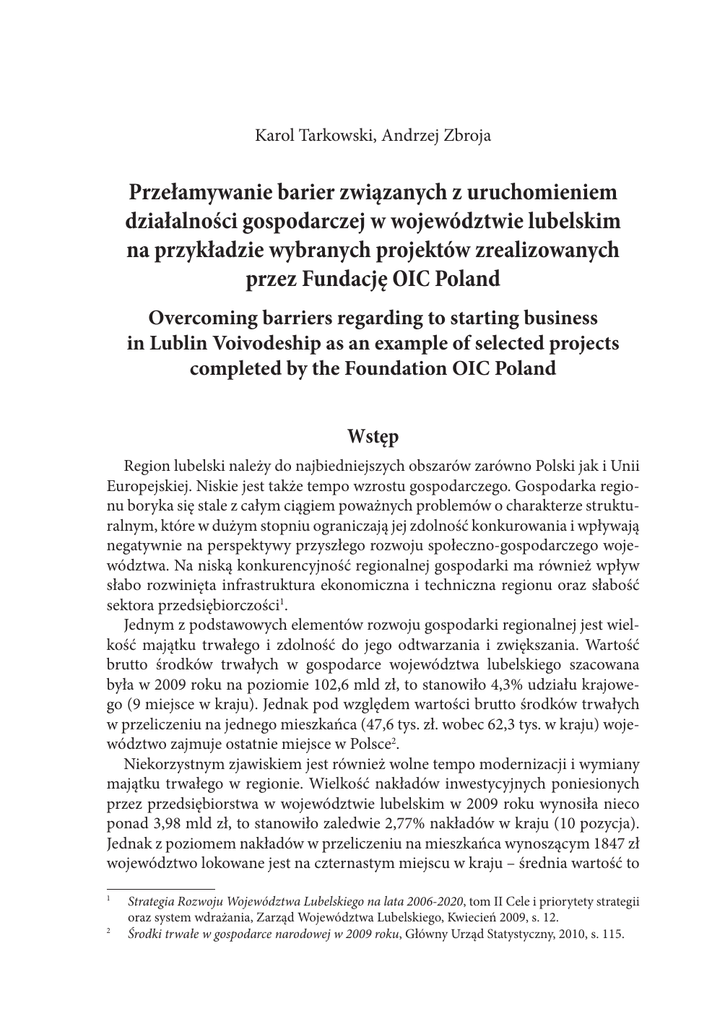 Karol Tarkowski, Andrzej Zbroja

Przełamywanie barier związanych z uruchomieniem działalności gospodarczej w województwie lubelskim na przykładzie wybranych projektów zrealizowanych przez Fundację OIC Poland

Overcoming barriers regarding to starting business in Lublin Voivodeship as an example of selected projects completed by the Foundation OIC Poland

Wstęp

Region lubelski należy do najbiedniejszych obszarów zarówno Polski jak i Unii Europejskiej. Niskie jest także tempo wzrostu gospodarczego. Gospodarka regionu boryka się stale z całym ciągiem poważnych problemów o charakterze strukturalnym, które w dużym stopniu ograniczają jej zdolność konkurowania i wpływają negatywnie na perspektywy przyszłego rozwoju społeczno-gospodarczego województwa. Na niską konkurencyjność regionalnej gospodarki ma również wpływ słabo rozwinięta infrastruktura ekonomiczna i techniczna regionu oraz słabość sektora przedsiębiorczości$^1$.

Jednym z podstawowych elementów rozwoju gospodarki regionalnej jest wielkość majątku trwałego i zdolność do jego odtwarzania i zwiększania. Wartość brutto środków trwałych w gospodarce województwa lubelskiego szacowana była w 2009 roku na poziomie 102,6 mld zł, to stanowiło 4,3% udziału krajowego (9 miejsce w kraju). Jednak pod względem wartości brutto środków trwałych w przeliczeniu na jednego mieszkańca (47,6 tys. zł. wobec 62,3 tys. w kraju) województwo zajmuje ostatnie miejsce w Polsce$^2$.

Niekorzystnym zjawiskiem jest również wolne tempo modernizacji i wymiany majątku trwałego w regionie. Wielkość nakładów inwestycyjnych poniesionych przez przedsiębiorstwa w województwie lubelskim w 2009 roku wynosiła nieco ponad 3,98 mld zł, to stanowiło zaledwie 2,77% nakładów w kraju (10 pozycja). Jednak z poziomem nakładów w przeliczeniu na mieszkańca wynoszącym 1847 zł województwo lokowane jest na czternastym miejscu w kraju – średnia wartość to

$^1$ Strategia Rozwoju Województwa Lubelskiego na lata 2006-2020, tom II Cele i priorytety strategii oraz system wdrażania, Zarząd Województwa Lubelskiego, Kwiecień 2009, s. 12.
$^2$ Środki trwałe w gospodarce narodowej w 2009 roku, Główny Urząd Statystyczny, 2010, s. 115.